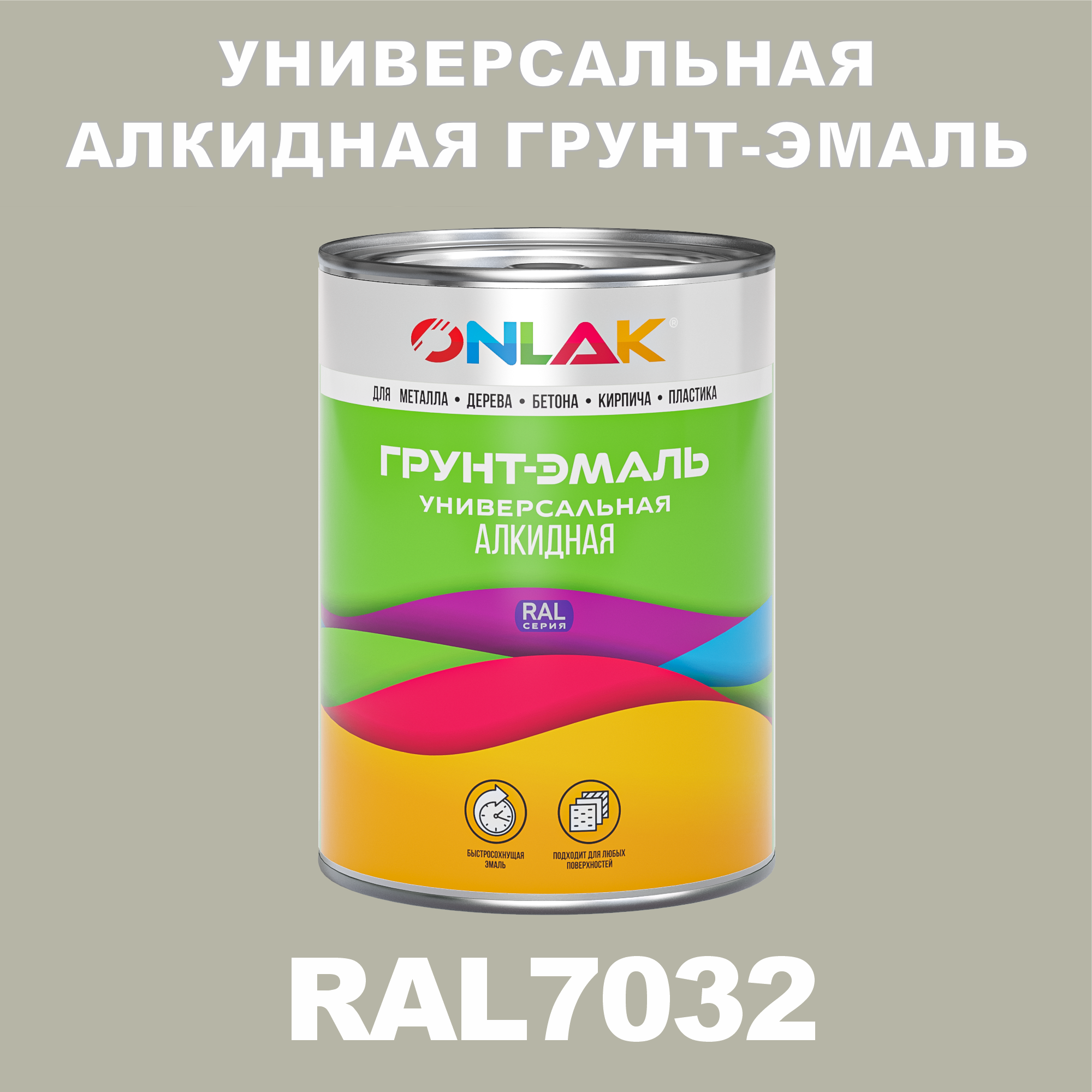 УНИВЕРСАЛЬНАЯ АЛКИДНАЯ ГРУНТ-ЭМАЛЬ

ONLAK®

ДЛЯ МЕТАЛЛА • ДЕРЕВА • БЕТОНА • КИРПИЧА • ПЛАСТИКА

ГРУНТ-ЭМАЛЬ
УНИВЕРСАЛЬНАЯ
АЛКИДНАЯ

RAL
СЕРИЯ

БЫСТРОСОХНУЩАЯ ЭМАЛЬ

ПОДХОДИТ ДЛЯ ЛЮБЫХ ПОВЕРХНОСТЕЙ

RAL7032